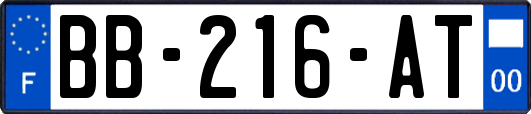 F
BB-216-AT
00